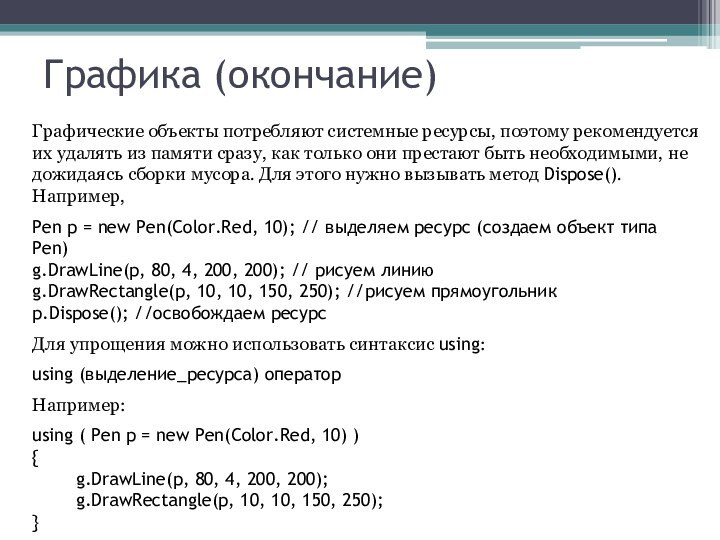 Графика (окончание)

Графические объекты потребляют системные ресурсы, поэтому рекомендуется их удалять из памяти сразу, как только они престают быть необходимыми, не дожидаясь сборки мусора. Для этого нужно вызывать метод Dispose(). Например,

Pen p = new Pen(Color.Red, 10); // выделяем ресурс (создаем объект типа Pen)
g.DrawLine(p, 80, 4, 200, 200); // рисуем линию
g.DrawRectangle(p, 10, 10, 150, 250); //рисуем прямоугольник
p.Dispose(); //освобождаем ресурс

Для упрощения можно использовать синтаксис using:

using (выделение_ресурса) оператор

Например:

using ( Pen p = new Pen(Color.Red, 10) )
{
g.DrawLine(p, 80, 4, 200, 200);
g.DrawRectangle(p, 10, 10, 150, 250);
}